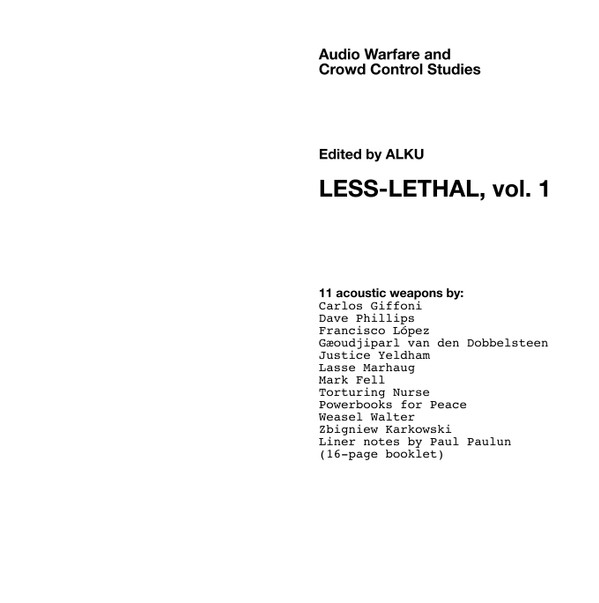 Audio Warfare and
Crowd Control Studies

Edited by ALKU

LESS-LETHAL, vol. 1

11 acoustic weapons by:
Carlos Giffoni
Dave Phillips
Francisco López
Gæoudjiparl van den Dobbelsteen
Justice Yeldham
Lasse Marhaug
Mark Fell
Torturing Nurse
Powerbooks for Peace
Weasel Walter
Zbigniew Karkowski
Liner notes by Paul Paulun
(16-page booklet)